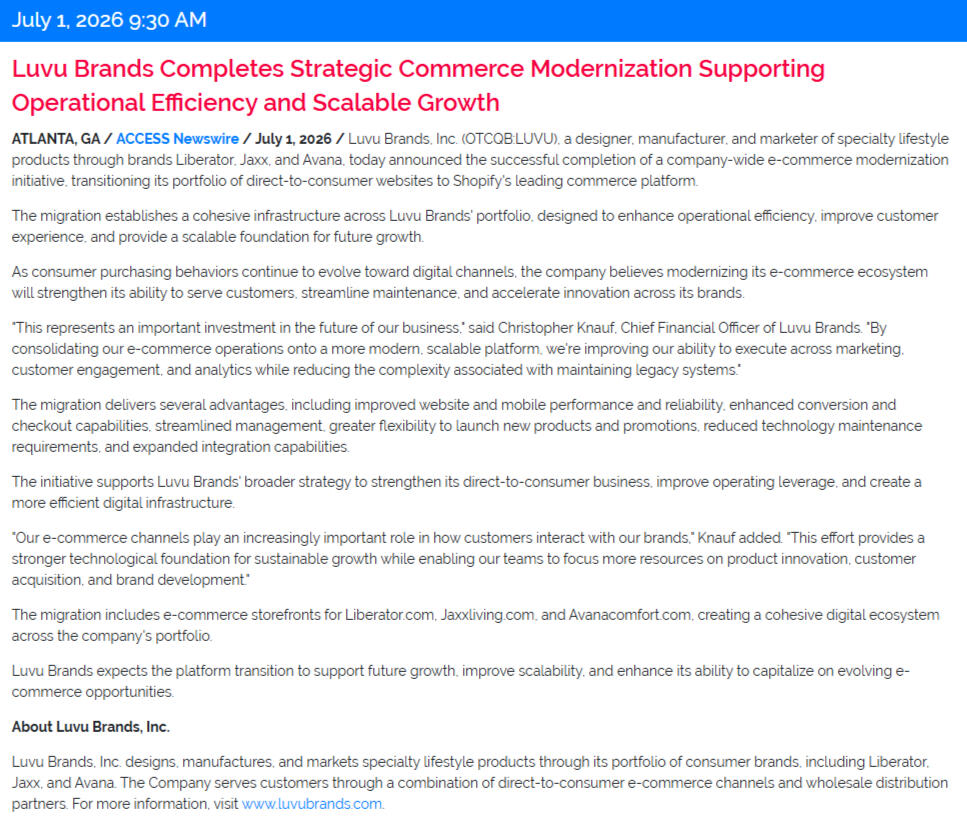 July 1, 2026 9:30 AM

Luvu Brands Completes Strategic Commerce Modernization Supporting Operational Efficiency and Scalable Growth

ATLANTA, GA / ACCESS Newswire / July 1, 2026 / Luvu Brands, Inc. (OTCQB:LUVU), a designer, manufacturer, and marketer of specialty lifestyle products through brands Liberator, Jaxx, and Avana, today announced the successful completion of a company-wide e-commerce modernization initiative, transitioning its portfolio of direct-to-consumer websites to Shopify's leading commerce platform.

The migration establishes a cohesive infrastructure across Luvu Brands' portfolio, designed to enhance operational efficiency, improve customer experience, and provide a scalable foundation for future growth.

As consumer purchasing behaviors continue to evolve toward digital channels, the company believes modernizing its e-commerce ecosystem will strengthen its ability to serve customers, streamline maintenance, and accelerate innovation across its brands.

"This represents an important investment in the future of our business," said Christopher Knauf, Chief Financial Officer of Luvu Brands. "By consolidating our e-commerce operations onto a more modern, scalable platform, we're improving our ability to execute across marketing, customer engagement, and analytics while reducing the complexity associated with maintaining legacy systems."

The migration delivers several advantages, including improved website and mobile performance and reliability, enhanced conversion and checkout capabilities, streamlined management, greater flexibility to launch new products and promotions, reduced technology maintenance requirements, and expanded integration capabilities.

The initiative supports Luvu Brands' broader strategy to strengthen its direct-to-consumer business, improve operating leverage, and create a more efficient digital infrastructure.

"Our e-commerce channels play an increasingly important role in how customers interact with our brands," Knauf added. "This effort provides a stronger technological foundation for sustainable growth while enabling our teams to focus more resources on product innovation, customer acquisition, and brand development."

The migration includes e-commerce storefronts for Liberator.com, Jaxxliving.com, and Avanacomfort.com, creating a cohesive digital ecosystem across the company's portfolio.

Luvu Brands expects the platform transition to support future growth, improve scalability, and enhance its ability to capitalize on evolving e-commerce opportunities.

About Luvu Brands, Inc.

Luvu Brands, Inc. designs, manufactures, and markets specialty lifestyle products through its portfolio of consumer brands, including Liberator, Jaxx, and Avana. The Company serves customers through a combination of direct-to-consumer e-commerce channels and wholesale distribution partners. For more information, visit www.luvubrands.com.